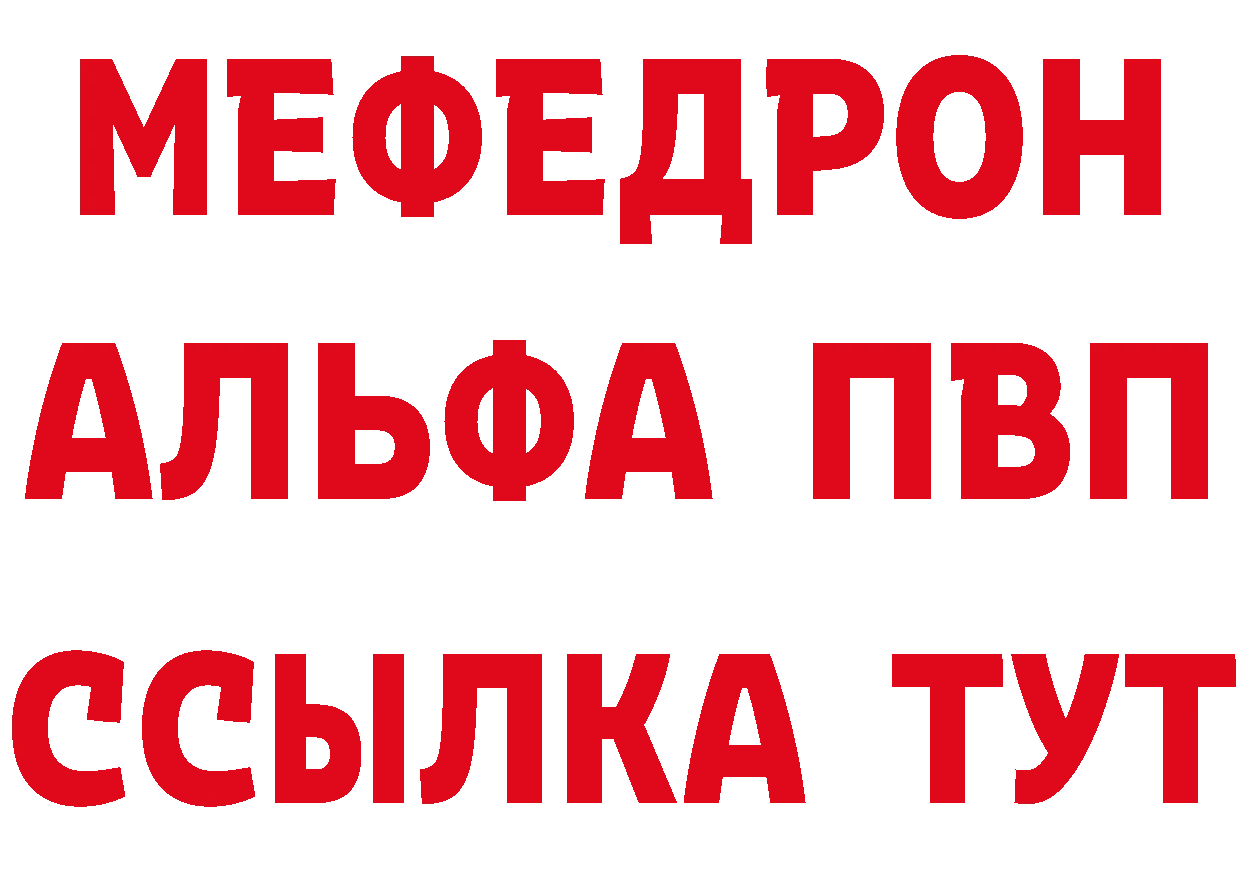 МЕФЕДРОН
АЛЬФА ПВП
ССЫЛКА ТУТ